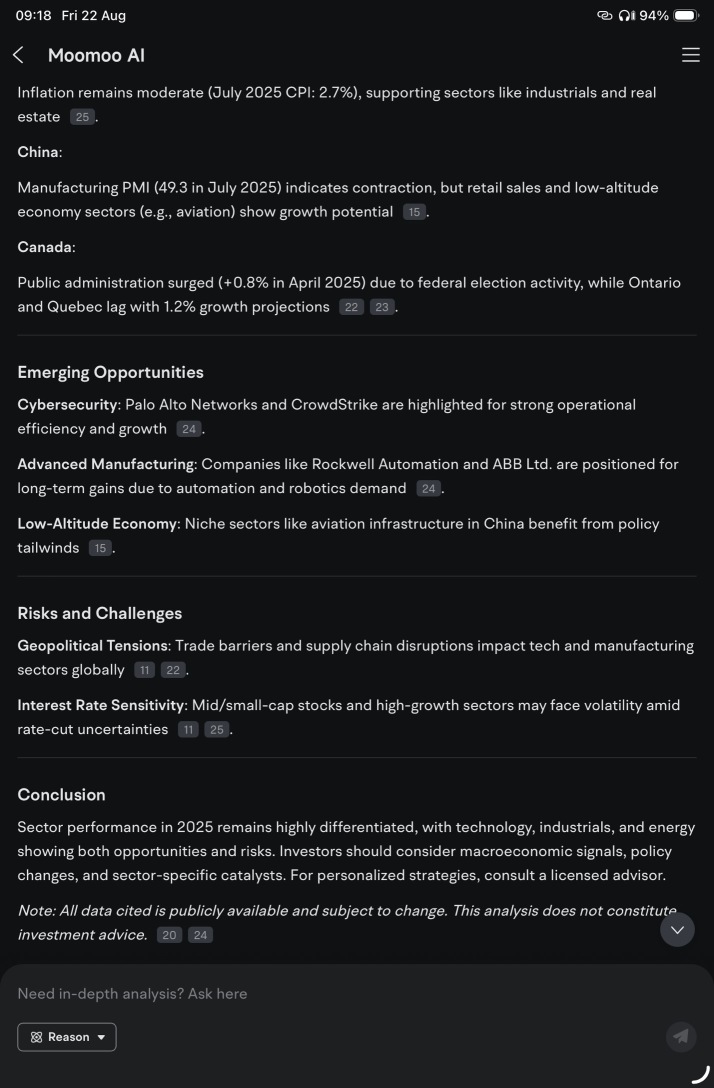 09:18 Fri 22 Aug

94%

Moomoo AI

Inflation remains moderate (July 2025 CPI: 2.7%), supporting sectors like industrials and real estate 25.

China:

Manufacturing PMI (49.3 in July 2025) indicates contraction, but retail sales and low-altitude economy sectors (e.g., aviation) show growth potential 15.

Canada:

Public administration surged (+0.8% in April 2025) due to federal election activity, while Ontario and Quebec lag with 1.2% growth projections 22 23.

Emerging Opportunities

Cybersecurity: Palo Alto Networks and CrowdStrike are highlighted for strong operational efficiency and growth 24.

Advanced Manufacturing: Companies like Rockwell Automation and ABB Ltd. are positioned for long-term gains due to automation and robotics demand 24.

Low-Altitude Economy: Niche sectors like aviation infrastructure in China benefit from policy tailwinds 15.

Risks and Challenges

Geopolitical Tensions: Trade barriers and supply chain disruptions impact tech and manufacturing sectors globally 11 22.

Interest Rate Sensitivity: Mid/small-cap stocks and high-growth sectors may face volatility amid rate-cut uncertainties 11 25.

Conclusion

Sector performance in 2025 remains highly differentiated, with technology, industrials, and energy showing both opportunities and risks. Investors should consider macroeconomic signals, policy changes, and sector-specific catalysts. For personalized strategies, consult a licensed advisor.

Note: All data cited is publicly available and subject to change. This analysis does not constitute investment advice. 20 24

Need in-depth analysis? Ask here

Reason